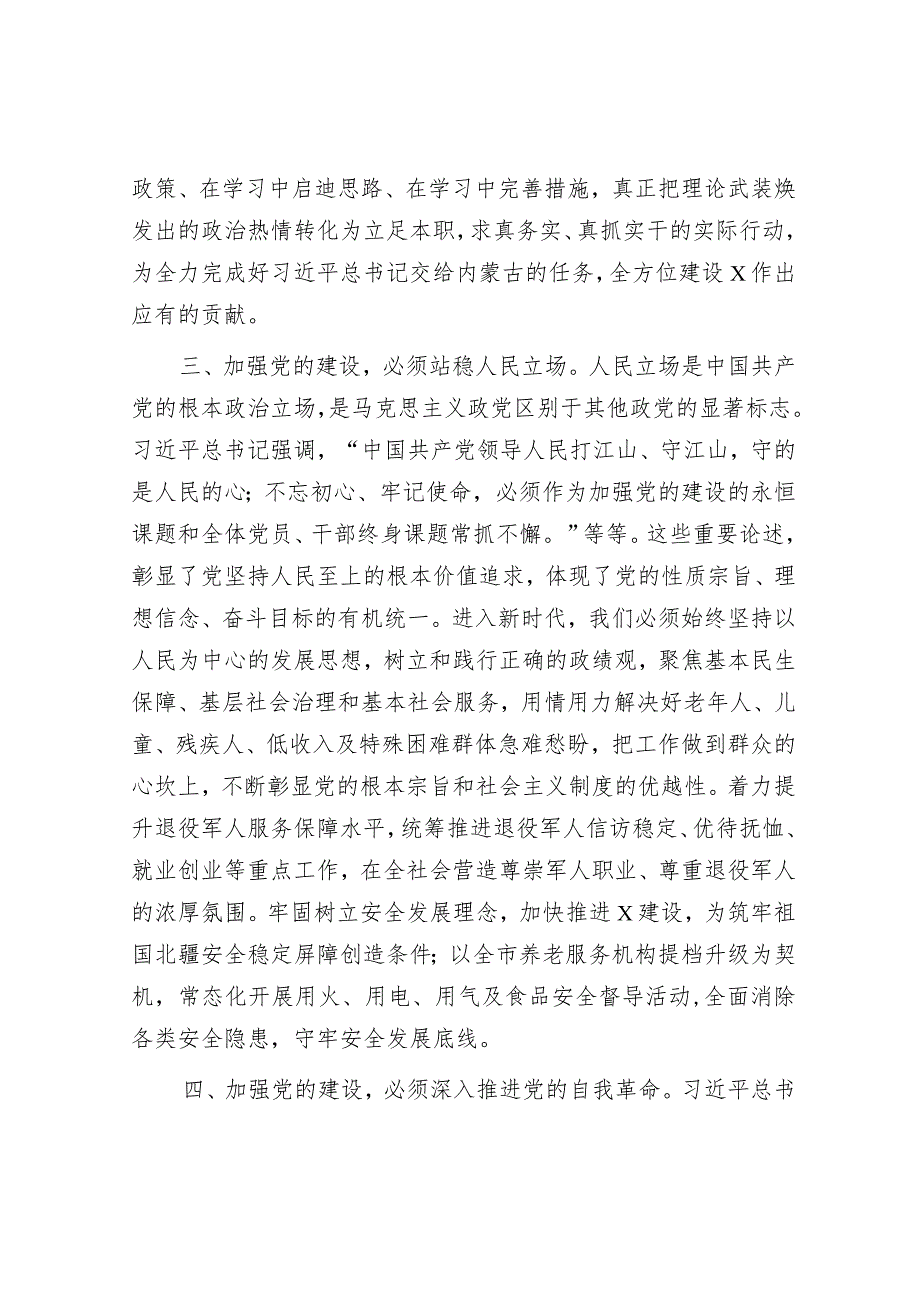 政策、在学习中启迪思路、在学习中完善措施，真正把理论武装焕发出的政治热情转化为立足本职，求真务实、真抓实干的实际行动，为全力完成好习近平总书记交给内蒙古的任务，全方位建设X作出应有的贡献。

三、加强党的建设，必须站稳人民立场。人民立场是中国共产党的根本政治立场，是马克思主义政党区别于其他政党的显著标志。习近平总书记强调，“中国共产党领导人民打江山、守江山，守的是人民的心；不忘初心、牢记使命，必须作为加强党的建设的永恒课题和全体党员、干部终身课题常抓不懈。”等等。这些重要论述，彰显了党坚持人民至上的根本价值追求，体现了党的性质宗旨、理想信念、奋斗目标的有机统一。进入新时代，我们必须始终坚持以人民为中心的发展思想，树立和践行正确的政绩观，聚焦基本民生保障、基层社会治理和基本社会服务，用情用力解决好老年人、儿童、残疾人、低收入及特殊困难群体急难愁盼，把工作做到群众的心坎上，不断彰显党的根本宗旨和社会主义制度的优越性。着力提升退役军人服务保障水平，统筹推进退役军人信访稳定、优待抚恤、就业创业等重点工作，在全社会营造尊崇军人职业、尊重退役军人的浓厚氛围。牢固树立安全发展理念，加快推进X建设，为筑牢祖国北疆安全稳定屏障创造条件；以全市养老服务机构提档升级为契机，常态化开展用火、用电、用气及食品安全督导活动，全面消除各类安全隐患，守牢安全发展底线。

四、加强党的建设，必须深入推进党的自我革命。习近平总书